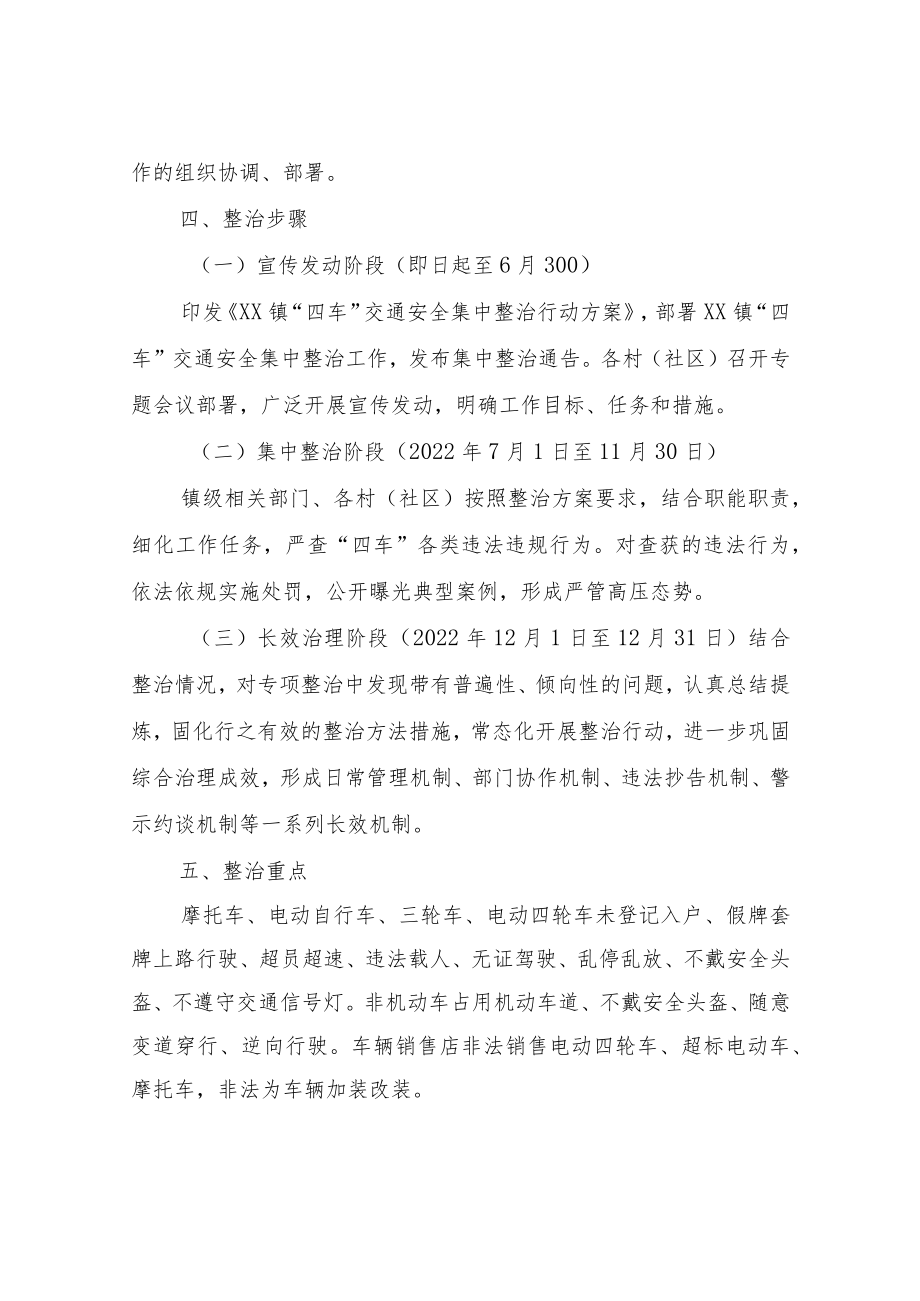 作的组织协调、部署。

四、整治步骤

（一）宣传发动阶段（即日起至6月300）

印发《XX镇“四车”交通安全集中整治行动方案》，部署XX镇“四车”交通安全集中整治工作，发布集中整治通告。各村（社区）召开专题会议部署，广泛开展宣传发动，明确工作目标、任务和措施。

（二）集中整治阶段（2022年7月1日至11月30日）

镇级相关部门、各村（社区）按照整治方案要求，结合职能职责，细化工作任务，严查“四车”各类违法违规行为。对查获的违法行为，依法依规实施处罚，公开曝光典型案例，形成严管高压态势。

（三）长效治理阶段（2022年12月1日至12月31日）结合整治情况，对专项整治中发现带有普遍性、倾向性的问题，认真总结提炼，固化行之有效的整治方法措施，常态化开展整治行动，进一步巩固综合治理成效，形成日常管理机制、部门协作机制、违法抄告机制、警示约谈机制等一系列长效机制。

五、整治重点

摩托车、电动自行车、三轮车、电动四轮车未登记入户、假牌套牌上路行驶、超员超速、违法载人、无证驾驶、乱停乱放、不戴安全头盔、不遵守交通信号灯。非机动车占用机动车道、不戴安全头盔、随意变道穿行、逆向行驶。车辆销售店非法销售电动四轮车、超标电动车、摩托车，非法为车辆加装改装。